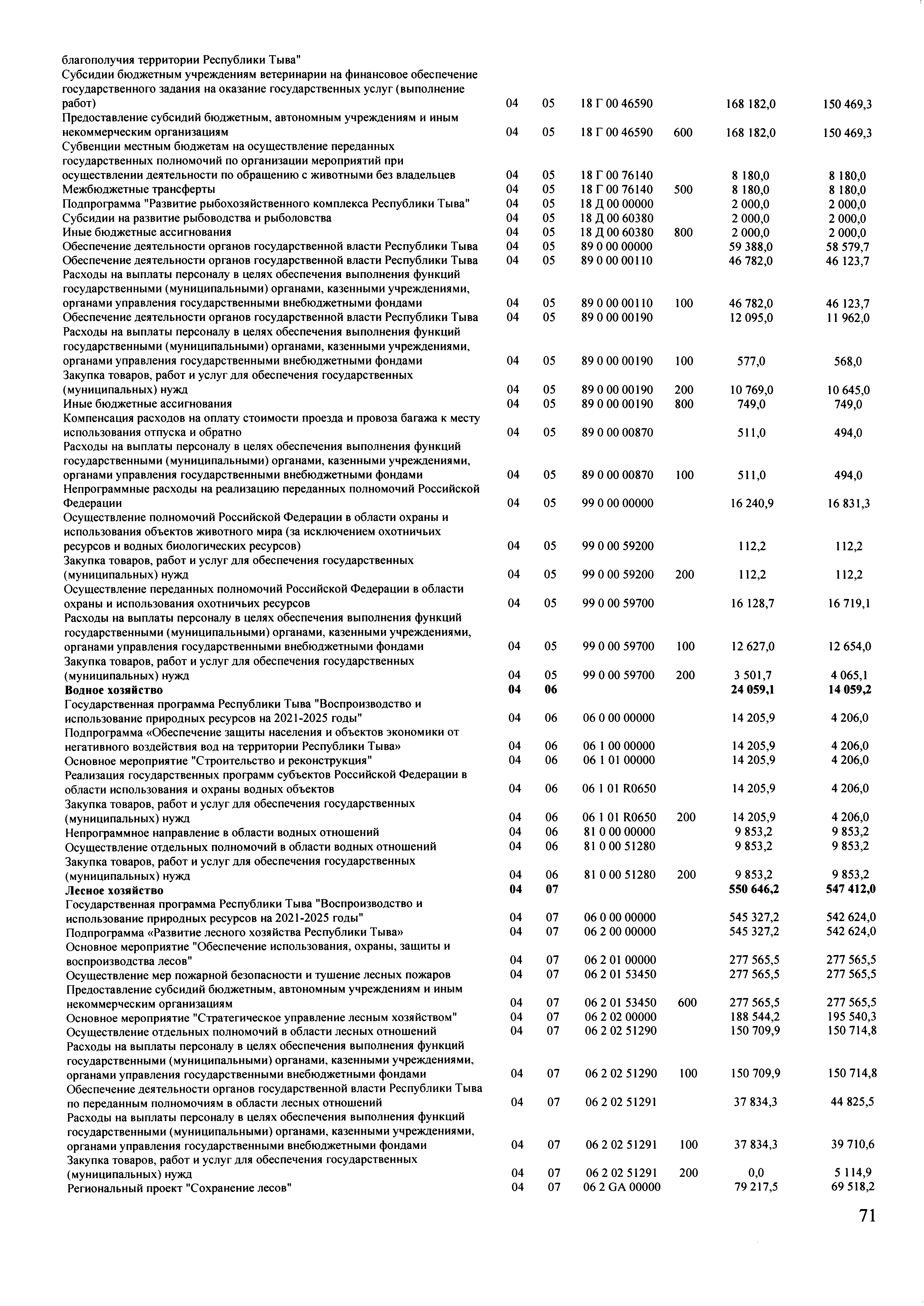 | | | | | | | |
|---|---|---|---|---|---|---|
| благополучия территории Республики Тыва" | | | | | | |
| Субсидии бюджетным учреждениям ветеринарии на финансовое обеспечение государственного задания на оказание государственных услуг (выполнение работ) | 04 | 05 | 18 Г 00 46590 | | 168 182,0 | 150 469,3 |
| Предоставление субсидий бюджетным, автономным учреждениям и иным некоммерческим организациям | 04 | 05 | 18 Г 00 46590 | 600 | 168 182,0 | 150 469,3 |
| Субвенции местным бюджетам на осуществление переданных государственных полномочий по организации мероприятий при осуществлении деятельности по обращению с животными без владельцев | 04 | 05 | 18 Г 00 76140 | | 8 180,0 | 8 180,0 |
| Межбюджетные трансферты | 04 | 05 | 18 Г 00 76140 | 500 | 8 180,0 | 8 180,0 |
| Подпрограмма "Развитие рыбохозяйственного комплекса Республики Тыва" | 04 | 05 | 18 Д 00 00000 | | 2 000,0 | 2 000,0 |
| Субсидии на развитие рыбоводства и рыболовства | 04 | 05 | 18 Д 00 60380 | | 2 000,0 | 2 000,0 |
| Иные бюджетные ассигнования | 04 | 05 | 18 Д 00 60380 | 800 | 2 000,0 | 2 000,0 |
| Обеспечение деятельности органов государственной власти Республики Тыва | 04 | 05 | 89 0 00 00000 | | 59 388,0 | 58 579,7 |
| Обеспечение деятельности органов государственной власти Республики Тыва | 04 | 05 | 89 0 00 00110 | | 46 782,0 | 46 123,7 |
| Расходы на выплаты персоналу в целях обеспечения выполнения функций государственными (муниципальными) органами, казенными учреждениями, органами управления государственными внебюджетными фондами | 04 | 05 | 89 0 00 00110 | 100 | 46 782,0 | 46 123,7 |
| Обеспечение деятельности органов государственной власти Республики Тыва | 04 | 05 | 89 0 00 00190 | | 12 095,0 | 11 962,0 |
| Расходы на выплаты персоналу в целях обеспечения выполнения функций государственными (муниципальными) органами, казенными учреждениями, органами управления государственными внебюджетными фондами | 04 | 05 | 89 0 00 00190 | 100 | 577,0 | 568,0 |
| Закупка товаров, работ и услуг для обеспечения государственных (муниципальных) нужд | 04 | 05 | 89 0 00 00190 | 200 | 10 769,0 | 10 645,0 |
| Иные бюджетные ассигнования | 04 | 05 | 89 0 00 00190 | 800 | 749,0 | 749,0 |
| Компенсация расходов на оплату стоимости проезда и провоза багажа к месту использования отпуска и обратно | 04 | 05 | 89 0 00 00870 | | 511,0 | 494,0 |
| Расходы на выплаты персоналу в целях обеспечения выполнения функций государственными (муниципальными) органами, казенными учреждениями, органами управления государственными внебюджетными фондами | 04 | 05 | 89 0 00 00870 | 100 | 511,0 | 494,0 |
| Непрограммные расходы на реализацию переданных полномочий Российской Федерации | 04 | 05 | 99 0 00 00000 | | 16 240,9 | 16 831,3 |
| Осуществление полномочий Российской Федерации в области охраны и использования объектов животного мира (за исключением охотничьих ресурсов и водных биологических ресурсов) | 04 | 05 | 99 0 00 59200 | | 112,2 | 112,2 |
| Закупка товаров, работ и услуг для обеспечения государственных (муниципальных) нужд | 04 | 05 | 99 0 00 59200 | 200 | 112,2 | 112,2 |
| Осуществление переданных полномочий Российской Федерации в области охраны и использования охотничьих ресурсов | 04 | 05 | 99 0 00 59700 | | 16 128,7 | 16 719,1 |
| Расходы на выплаты персоналу в целях обеспечения выполнения функций государственными (муниципальными) органами, казенными учреждениями, органами управления государственными внебюджетными фондами | 04 | 05 | 99 0 00 59700 | 100 | 12 627,0 | 12 654,0 |
| Закупка товаров, работ и услуг для обеспечения государственных (муниципальных) нужд | 04 | 05 | 99 0 00 59700 | 200 | 3 501,7 | 4 065,1 |
| **Водное хозяйство** | **04** | **06** | | | **24 059,1** | **14 059,2** |
| Государственная программа Республики Тыва "Воспроизводство и использование природных ресурсов на 2021-2025 годы" | 04 | 06 | 06 0 00 00000 | | 14 205,9 | 4 206,0 |
| Подпрограмма «Обеспечение защиты населения и объектов экономики от негативного воздействия вод на территории Республики Тыва» | 04 | 06 | 06 1 00 00000 | | 14 205,9 | 4 206,0 |
| Основное мероприятие "Строительство и реконструкция" | 04 | 06 | 06 1 01 00000 | | 14 205,9 | 4 206,0 |
| Реализация государственных программ субъектов Российской Федерации в области использования и охраны водных объектов | 04 | 06 | 06 1 01 R0650 | | 14 205,9 | 4 206,0 |
| Закупка товаров, работ и услуг для обеспечения государственных (муниципальных) нужд | 04 | 06 | 06 1 01 R0650 | 200 | 14 205,9 | 4 206,0 |
| Непрограммное направление в области водных отношений | 04 | 06 | 81 0 00 00000 | | 9 853,2 | 9 853,2 |
| Осуществление отдельных полномочий в области водных отношений | 04 | 06 | 81 0 00 51280 | | 9 853,2 | 9 853,2 |
| Закупка товаров, работ и услуг для обеспечения государственных (муниципальных) нужд | 04 | 06 | 81 0 00 51280 | 200 | 9 853,2 | 9 853,2 |
| **Лесное хозяйство** | **04** | **07** | | | **550 646,2** | **547 412,0** |
| Государственная программа Республики Тыва "Воспроизводство и использование природных ресурсов на 2021-2025 годы" | 04 | 07 | 06 0 00 00000 | | 545 327,2 | 542 624,0 |
| Подпрограмма «Развитие лесного хозяйства Республики Тыва» | 04 | 07 | 06 2 00 00000 | | 545 327,2 | 542 624,0 |
| Основное мероприятие "Обеспечение использования, охраны, защиты и воспроизводства лесов" | 04 | 07 | 06 2 01 00000 | | 277 565,5 | 277 565,5 |
| Осуществление мер пожарной безопасности и тушение лесных пожаров | 04 | 07 | 06 2 01 53450 | | 277 565,5 | 277 565,5 |
| Предоставление субсидий бюджетным, автономным учреждениям и иным некоммерческим организациям | 04 | 07 | 06 2 01 53450 | 600 | 277 565,5 | 277 565,5 |
| Основное мероприятие "Стратегическое управление лесным хозяйством" | 04 | 07 | 06 2 02 00000 | | 188 544,2 | 195 540,3 |
| Осуществление отдельных полномочий в области лесных отношений | 04 | 07 | 06 2 02 51290 | | 150 709,9 | 150 714,8 |
| Расходы на выплаты персоналу в целях обеспечения выполнения функций государственными (муниципальными) органами, казенными учреждениями, органами управления государственными внебюджетными фондами | 04 | 07 | 06 2 02 51290 | 100 | 150 709,9 | 150 714,8 |
| Обеспечение деятельности органов государственной власти Республики Тыва по переданным полномочиям в области лесных отношений | 04 | 07 | 06 2 02 51291 | | 37 834,3 | 44 825,5 |
| Расходы на выплаты персоналу в целях обеспечения выполнения функций государственными (муниципальными) органами, казенными учреждениями, органами управления государственными внебюджетными фондами | 04 | 07 | 06 2 02 51291 | 100 | 37 834,3 | 39 710,6 |
| Закупка товаров, работ и услуг для обеспечения государственных (муниципальных) нужд | 04 | 07 | 06 2 02 51291 | 200 | 0,0 | 5 114,9 |
| Региональный проект "Сохранение лесов" | 04 | 07 | 06 2 GA 00000 | | 79 217,5 | 69 518,2 |

71